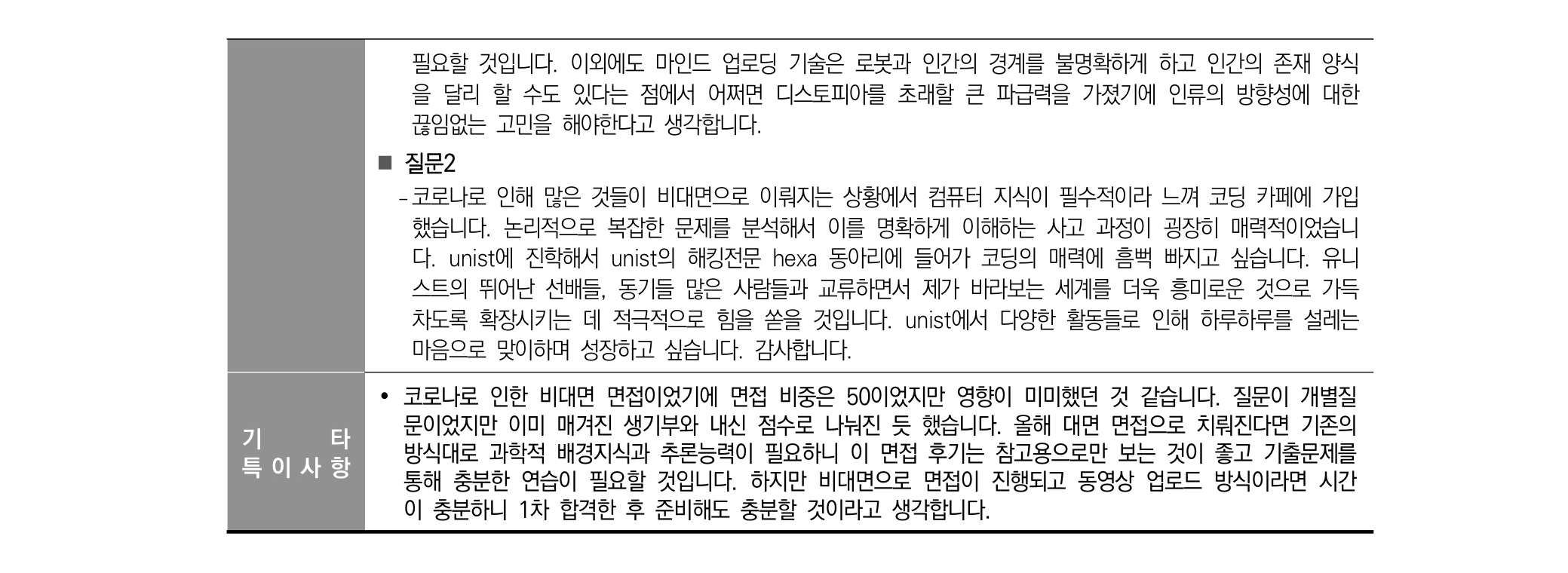 필요할 것입니다. 이외에도 마인드 업로딩 기술은 로봇과 인간의 경계를 불명확하게 하고 인간의 존재 양식을 달리 할 수도 있다는 점에서 어쩌면 디스토피아를 초래할 큰 파급력을 가졌기에 인류의 방향성에 대한 끊임없는 고민을 해야한다고 생각합니다.

■ 질문2

- 코로나로 인해 많은 것들이 비대면으로 이뤄지는 상황에서 컴퓨터 지식이 필수적이라 느껴 코딩 카페에 가입했습니다. 논리적으로 복잡한 문제를 분석해서 이를 명확하게 이해하는 사고 과정이 굉장히 매력적이었습니다. unist에 진학해서 unist의 해킹전문 hexa 동아리에 들어가 코딩의 매력에 흠뻑 빠지고 싶습니다. 유니스트의 뛰어난 선배들, 동기들 많은 사람들과 교류하면서 제가 바라보는 세계를 더욱 흥미로운 것으로 가득 차도록 확장시키는 데 적극적으로 힘을 쏟을 것입니다. unist에서 다양한 활동들로 인해 하루하루를 설레는 마음으로 맞이하며 성장하고 싶습니다. 감사합니다.

기 타
특이사항

• 코로나로 인한 비대면 면접이었기에 면접 비중은 50이었지만 영향이 미미했던 것 같습니다. 질문이 개별질문이었지만 이미 매겨진 생기부와 내신 점수로 나눠진 듯 했습니다. 올해 대면 면접으로 치뤄진다면 기존의 방식대로 과학적 배경지식과 추론능력이 필요하니 이 면접 후기는 참고용으로만 보는 것이 좋고 기출문제를 통해 충분한 연습이 필요할 것입니다. 하지만 비대면으로 면접이 진행되고 동영상 업로드 방식이라면 시간이 충분하니 1차 합격한 후 준비해도 충분할 것이라고 생각합니다.